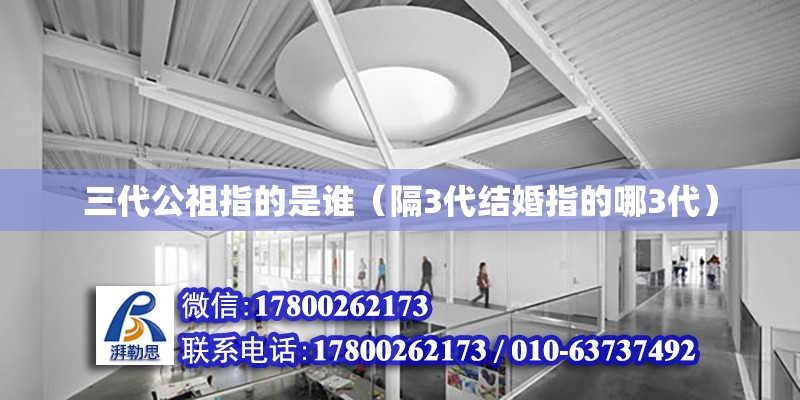 三代公祖指的是谁（隔3代结婚指的哪3代）

湃勒思

微信:17800262173

联系电话:17800262173 / 010-63737492